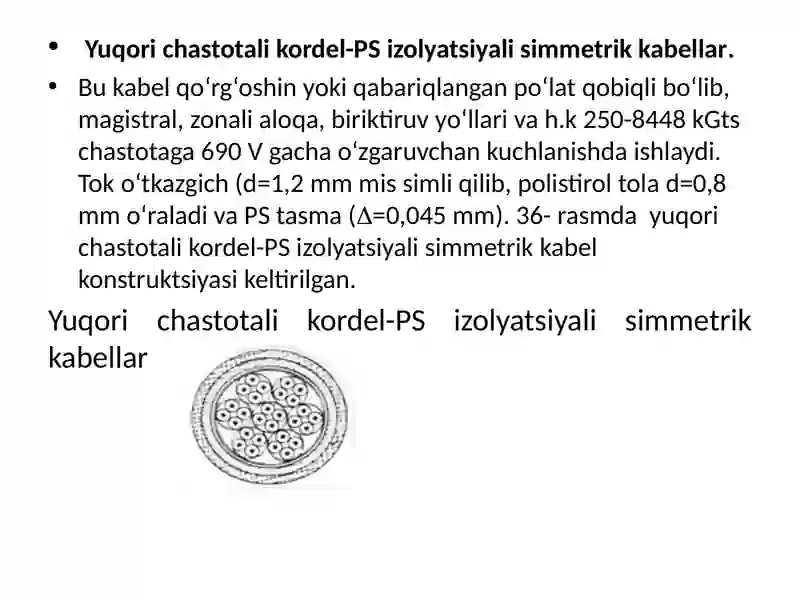 • Yuqori chastotali kordel-PS izolyatsiyali simmetrik kabellar.

• Bu kabel qo‘rg‘oshin yoki qabariqlangan po‘lat qobiqli bo‘lib, magistral, zonali aloqa, biriktiruv yo‘llari va h.k 250-8448 kGts chastotaga 690 V gacha o‘zgaruvchan kuchlanishda ishlaydi. Tok o‘tkazgich (d=1,2 mm mis simli qilib, polistirol tola d=0,8 mm o‘raladi va PS tasma ($\Delta$=0,045 mm). 36- rasmda yuqori chastotali kordel-PS izolyatsiyali simmetrik kabel konstruktsiyasi keltirilgan.

Yuqori chastotali kordel-PS izolyatsiyali simmetrik kabellar